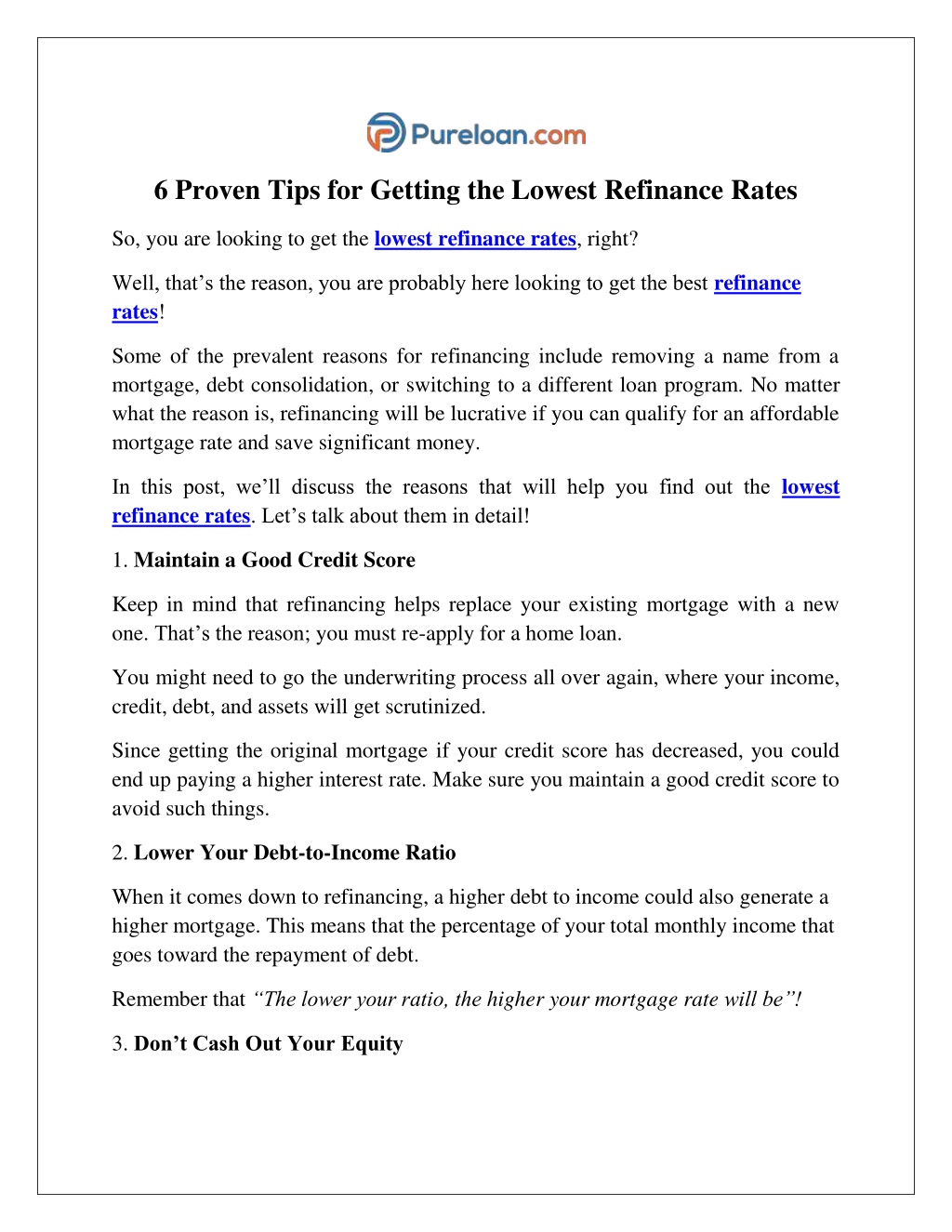 Pureloan.com

6 Proven Tips for Getting the Lowest Refinance Rates

So, you are looking to get the lowest refinance rates, right?

Well, that's the reason, you are probably here looking to get the best refinance rates!

Some of the prevalent reasons for refinancing include removing a name from a mortgage, debt consolidation, or switching to a different loan program. No matter what the reason is, refinancing will be lucrative if you can qualify for an affordable mortgage rate and save significant money.

In this post, we'll discuss the reasons that will help you find out the lowest refinance rates. Let's talk about them in detail!

1. Maintain a Good Credit Score

Keep in mind that refinancing helps replace your existing mortgage with a new one. That's the reason; you must re-apply for a home loan.

You might need to go the underwriting process all over again, where your income, credit, debt, and assets will get scrutinized.

Since getting the original mortgage if your credit score has decreased, you could end up paying a higher interest rate. Make sure you maintain a good credit score to avoid such things.

2. Lower Your Debt-to-Income Ratio

When it comes down to refinancing, a higher debt to income could also generate a higher mortgage. This means that the percentage of your total monthly income that goes toward the repayment of debt.

Remember that "The lower your ratio, the higher your mortgage rate will be"!

3. Don't Cash Out Your Equity